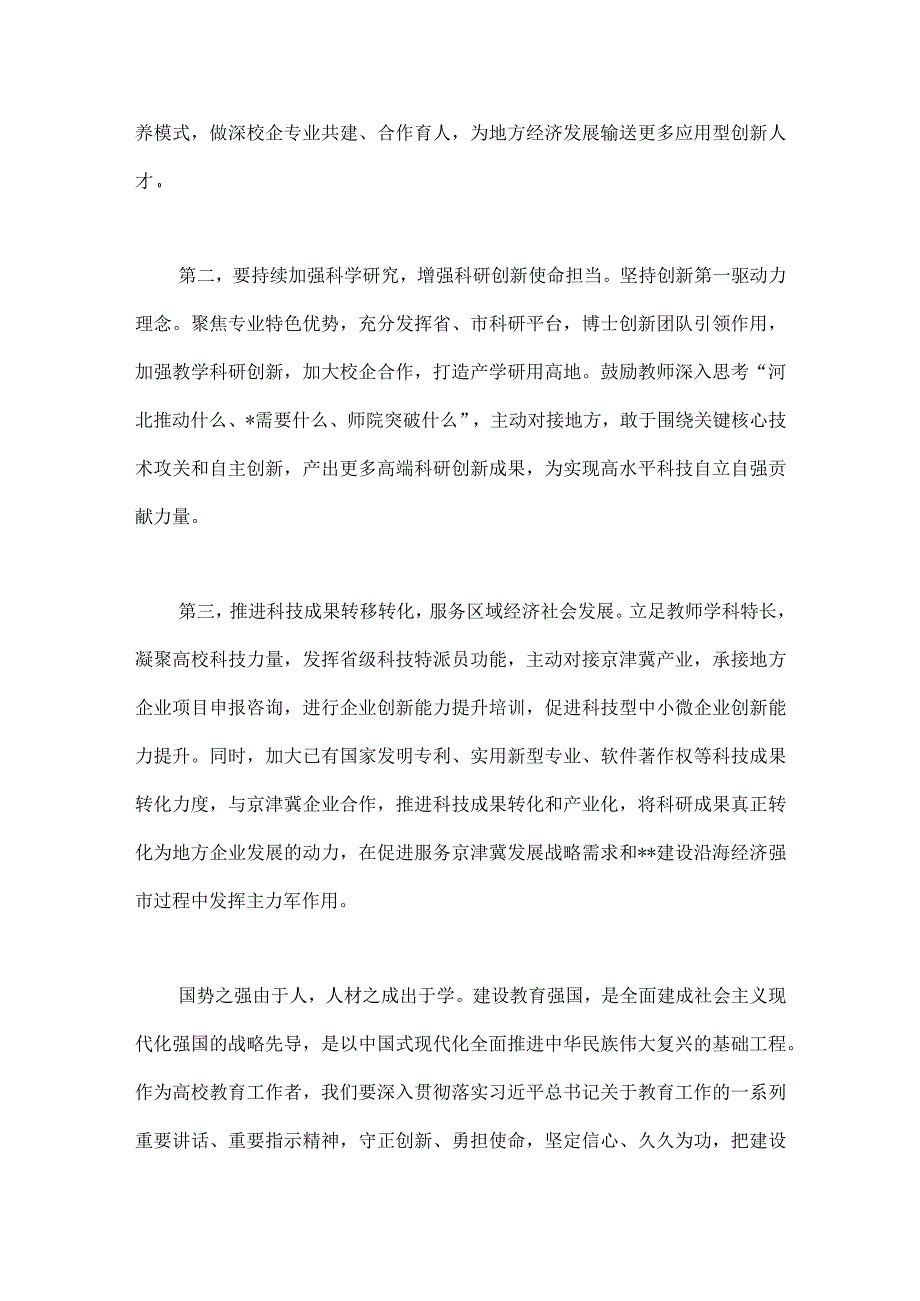 养模式，做深校企专业共建、合作育人，为地方经济发展输送更多应用型创新人才。

第二，要持续加强科学研究，增强科研创新使命担当。坚持创新第一驱动力理念。聚焦专业特色优势，充分发挥省、市科研平台，博士创新团队引领作用，加强教学科研创新，加大校企合作，打造产学研用高地。鼓励教师深入思考“河北推动什么、*需要什么、师院突破什么”，主动对接地方，敢于围绕关键核心技术攻关和自主创新，产出更多高端科研创新成果，为实现高水平科技自立自强贡献力量。

第三，推进科技成果转移转化，服务区域经济社会发展。立足教师学科特长，凝聚高校科技力量，发挥省级科技特派员功能，主动对接京津冀产业，承接地方企业项目申报咨询，进行企业创新能力提升培训，促进科技型中小微企业创新能力提升。同时，加大已有国家发明专利、实用新型专业、软件著作权等科技成果转化力度，与京津冀企业合作，推进科技成果转化和产业化，将科研成果真正转化为地方企业发展的动力，在促进服务京津冀发展战略需求和**建设沿海经济强市过程中发挥主力军作用。

国势之强由于人，人材之成出于学。建设教育强国，是全面建成社会主义现代化强国的战略先导，是以中国式现代化全面推进中华民族伟大复兴的基础工程。作为高校教育工作者，我们要深入贯彻落实习近平总书记关于教育工作的一系列重要讲话、重要指示精神，守正创新、勇担使命，坚定信心、久久为功，把建设